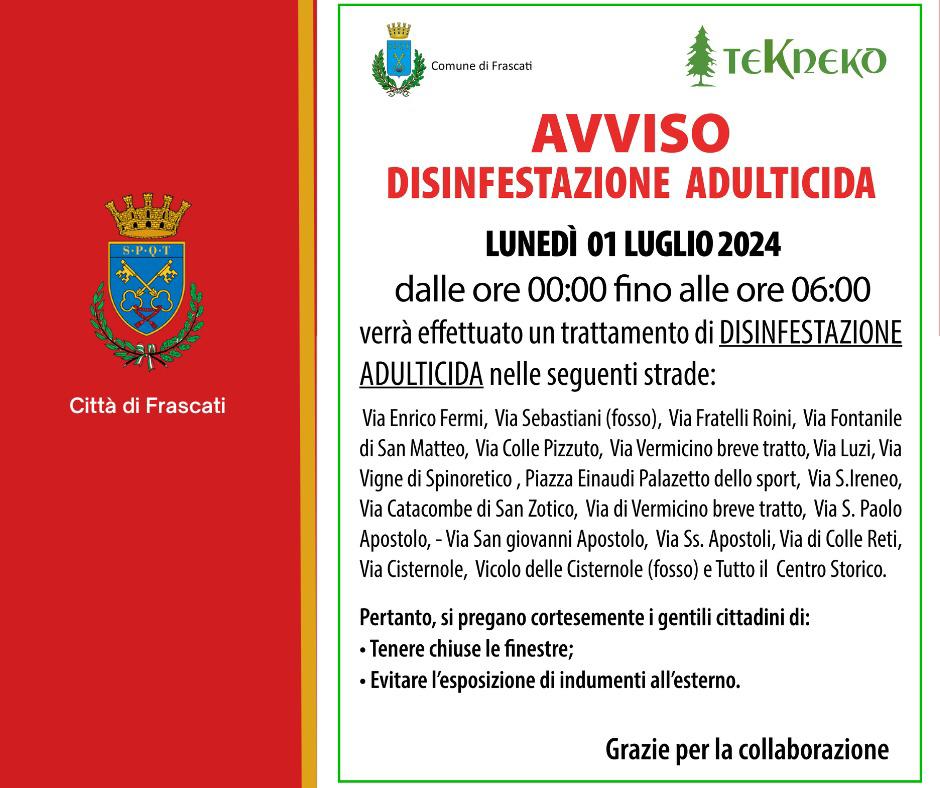 S·P·Q·T

Città di Frascati

Comune di Frascati

TEKNEKO

AVVISO
DISINFESTAZIONE ADULTICIDA

LUNEDÌ 01 LUGLIO 2024
dalle ore 00:00 fino alle ore 06:00
verrà effettuato un trattamento di DISINFESTAZIONE ADULTICIDA nelle seguenti strade:

Via Enrico Fermi, Via Sebastiani (fosso), Via Fratelli Roini, Via Fontanile di San Matteo, Via Colle Pizzuto, Via Vermicino breve tratto, Via Luzi, Via Vigne di Spinoretico , Piazza Einaudi Palazetto dello sport, Via S.Ireneo, Via Catacombe di San Zotico, Via di Vermicino breve tratto, Via S. Paolo Apostolo, - Via San giovanni Apostolo, Via Ss. Apostoli, Via di Colle Reti, Via Cisternole, Vicolo delle Cisternole (fosso) e Tutto il Centro Storico.

Pertanto, si pregano cortesemente i gentili cittadini di:
• Tenere chiuse le finestre;
• Evitare l'esposizione di indumenti all'esterno.

Grazie per la collaborazione